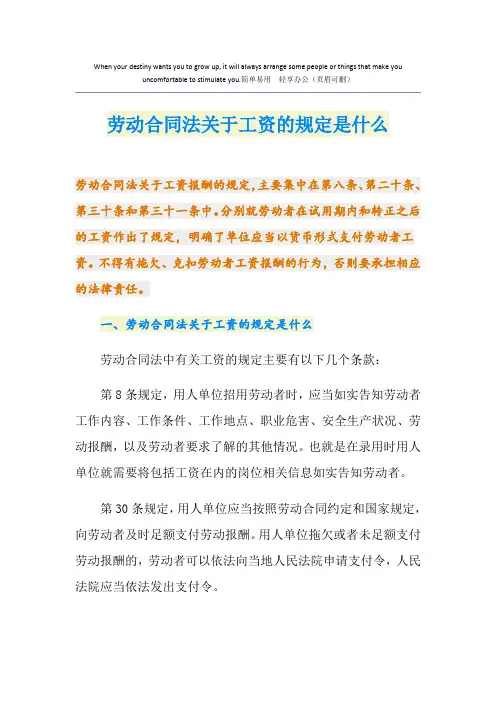 When your destiny wants you to grow up, it will always arrange some people or things that make you uncomfortable to stimulate you.简单易用 轻享办公（页眉可删）

劳动合同法关于工资的规定是什么

劳动合同法关于工资报酬的规定,主要集中在第八条、第二十条、第三十条和第三十一条中。分别就劳动者在试用期内和转正之后的工资作出了规定，明确了单位应当以货币形式支付劳动者工资。不得有拖欠、克扣劳动者工资报酬的行为，否则要承担相应的法律责任。

一、劳动合同法关于工资的规定是什么

劳动合同法中有关工资的规定主要有以下几个条款：

第8条规定，用人单位招用劳动者时，应当如实告知劳动者工作内容、工作条件、工作地点、职业危害、安全生产状况、劳动报酬，以及劳动者要求了解的其他情况。也就是在录用时用人单位就需要将包括工资在内的岗位相关信息如实告知劳动者。

第30条规定，用人单位应当按照劳动合同约定和国家规定，向劳动者及时足额支付劳动报酬。用人单位拖欠或者未足额支付劳动报酬的，劳动者可以依法向当地人民法院申请支付令，人民法院应当依法发出支付令。